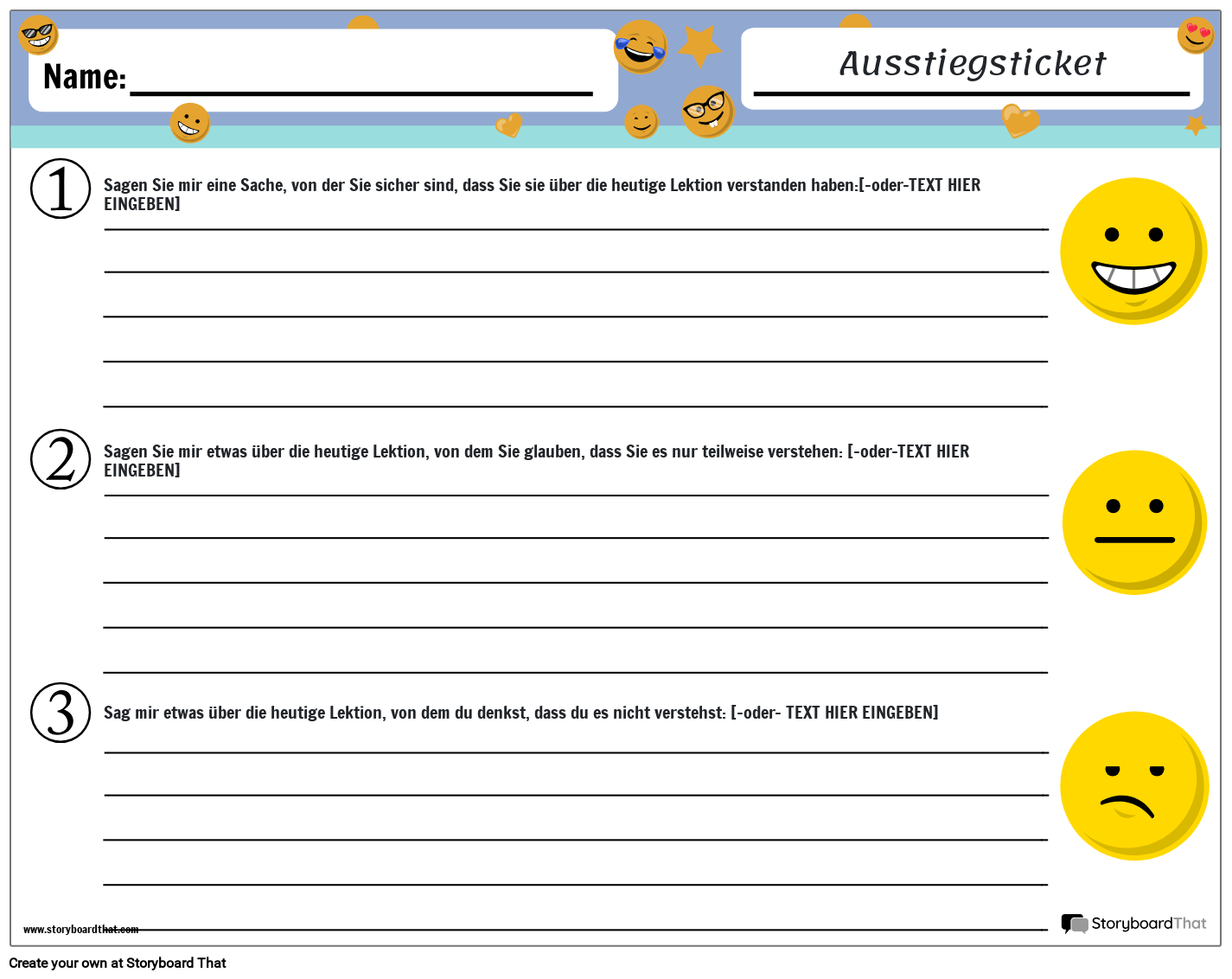 Name:

Ausstiegsticket

1

Sagen Sie mir eine Sache, von der Sie sicher sind, dass Sie sie über die heutige Lektion verstanden haben:[-oder-TEXT HIER EINGEBEN]

2

Sagen Sie mir etwas über die heutige Lektion, von dem Sie glauben, dass Sie es nur teilweise verstehen: [-oder-TEXT HIER EINGEBEN]

3

Sag mir etwas über die heutige Lektion, von dem du denkst, dass du es nicht verstehst: [-oder- TEXT HIER EINGEBEN]

www.storyboardthat.com

StoryboardThat

Create your own at Storyboard That